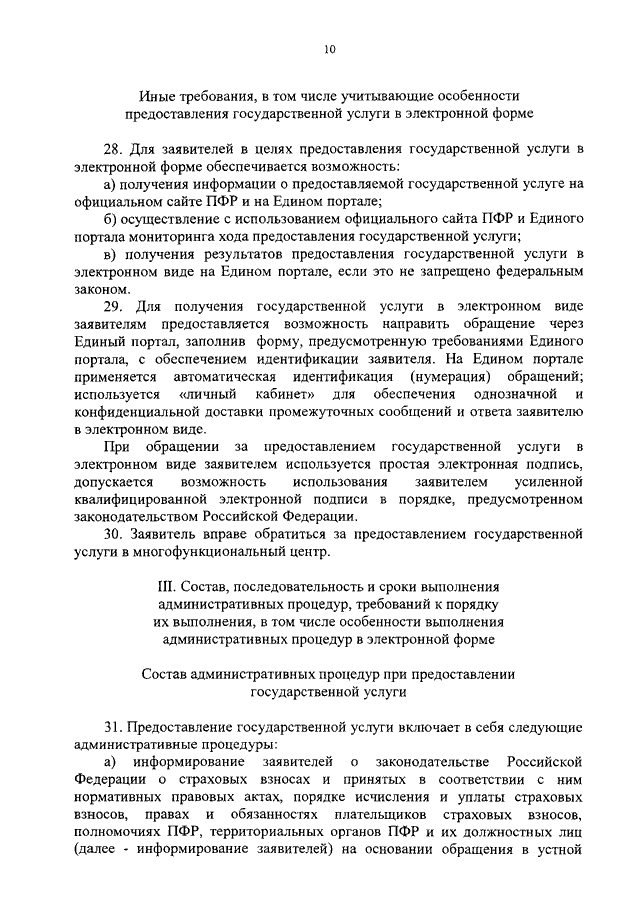 10

Иные требования, в том числе учитывающие особенности предоставления государственной услуги в электронной форме

28. Для заявителей в целях предоставления государственной услуги в электронной форме обеспечивается возможность:

а) получения информации о предоставляемой государственной услуге на официальном сайте ПФР и на Едином портале;

б) осуществление с использованием официального сайта ПФР и Единого портала мониторинга хода предоставления государственной услуги;

в) получения результатов предоставления государственной услуги в электронном виде на Едином портале, если это не запрещено федеральным законом.

29. Для получения государственной услуги в электронном виде заявителям предоставляется возможность направить обращение через Единый портал, заполнив форму, предусмотренную требованиями Единого портала, с обеспечением идентификации заявителя. На Едином портале применяется автоматическая идентификация (нумерация) обращений; используется «личный кабинет» для обеспечения однозначной и конфиденциальной доставки промежуточных сообщений и ответа заявителю в электронном виде.

При обращении за предоставлением государственной услуги в электронном виде заявителем используется простая электронная подпись, допускается возможность использования заявителем усиленной квалифицированной электронной подписи в порядке, предусмотренном законодательством Российской Федерации.

30. Заявитель вправе обратиться за предоставлением государственной услуги в многофункциональный центр.

III. Состав, последовательность и сроки выполнения административных процедур, требований к порядку их выполнения, в том числе особенности выполнения административных процедур в электронной форме

Состав административных процедур при предоставлении государственной услуги

31. Предоставление государственной услуги включает в себя следующие административные процедуры:

а) информирование заявителей о законодательстве Российской Федерации о страховых взносах и принятых в соответствии с ним нормативных правовых актах, порядке исчисления и уплаты страховых взносов, правах и обязанностях плательщиков страховых взносов, полномочиях ПФР, территориальных органов ПФР и их должностных лиц (далее - информирование заявителей) на основании обращения в устной